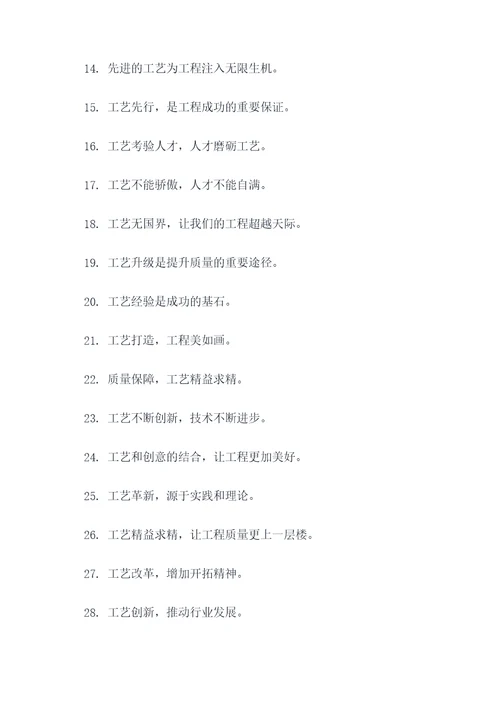 14. 先进的工艺为工程注入无限生机。

15. 工艺先行，是工程成功的重要保证。

16. 工艺考验人才，人才磨砺工艺。

17. 工艺不能骄傲，人才不能自满。

18. 工艺无国界，让我们的工程超越天际。

19. 工艺升级是提升质量的重要途径。

20. 工艺经验是成功的基石。

21. 工艺打造，工程美如画。

22. 质量保障，工艺精益求精。

23. 工艺不断创新，技术不断进步。

24. 工艺和创意的结合，让工程更加美好。

25. 工艺革新，源于实践和理论。

26. 工艺精益求精，让工程质量更上一层楼。

27. 工艺改革，增加开拓精神。

28. 工艺创新，推动行业发展。